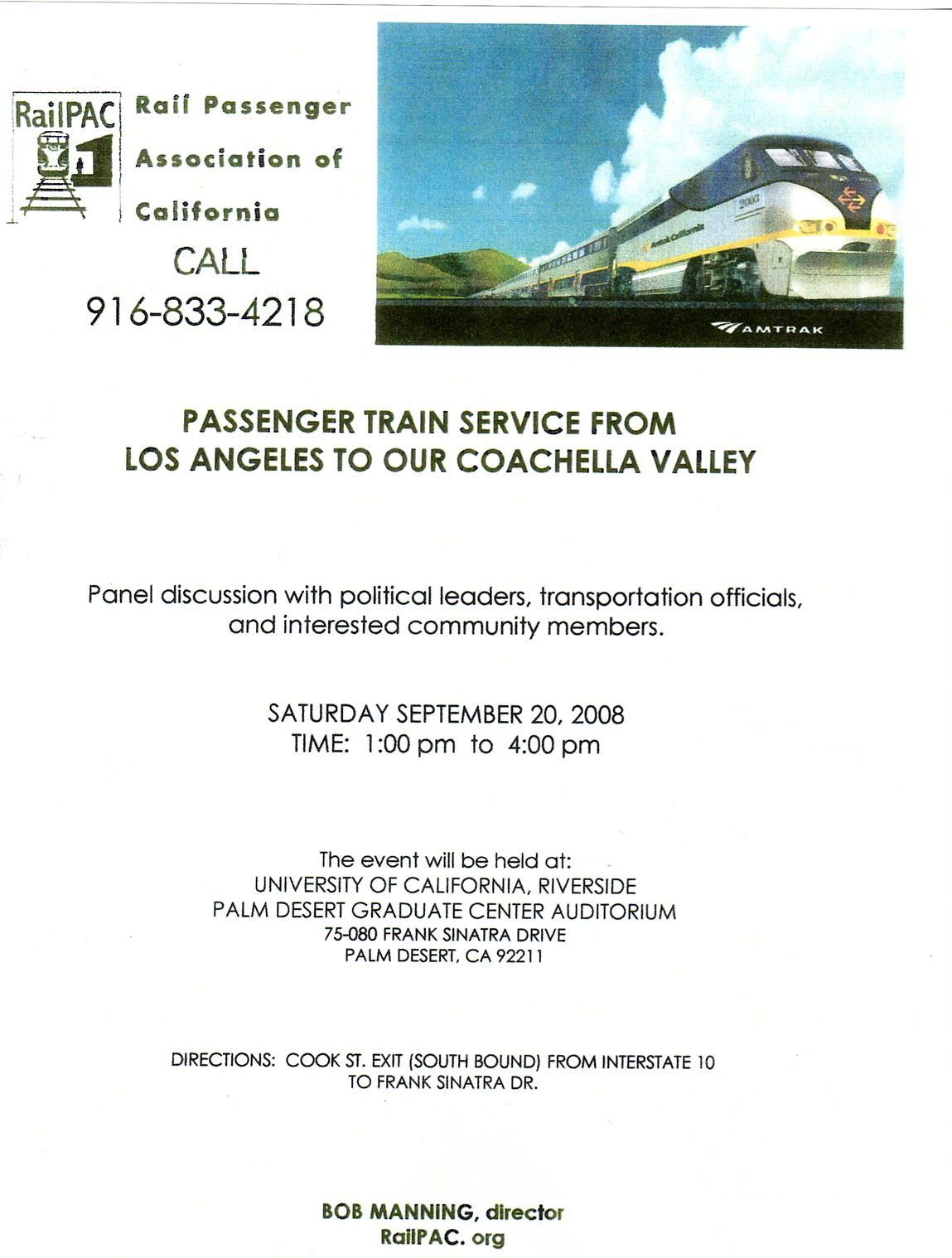 RailPAC

Rail Passenger Association of California

CALL
916-833-4218

2003

Amtrak California

AMTRAK

PASSENGER TRAIN SERVICE FROM LOS ANGELES TO OUR COACHELLA VALLEY

Panel discussion with political leaders, transportation officials, and interested community members.

SATURDAY SEPTEMBER 20, 2008
TIME: 1:00 pm to 4:00 pm

The event will be held at:
UNIVERSITY OF CALIFORNIA, RIVERSIDE
PALM DESERT GRADUATE CENTER AUDITORIUM
75-080 FRANK SINATRA DRIVE
PALM DESERT, CA 92211

DIRECTIONS: COOK ST. EXIT (SOUTH BOUND) FROM INTERSTATE 10 TO FRANK SINATRA DR.

BOB MANNING, director
RailPAC. org